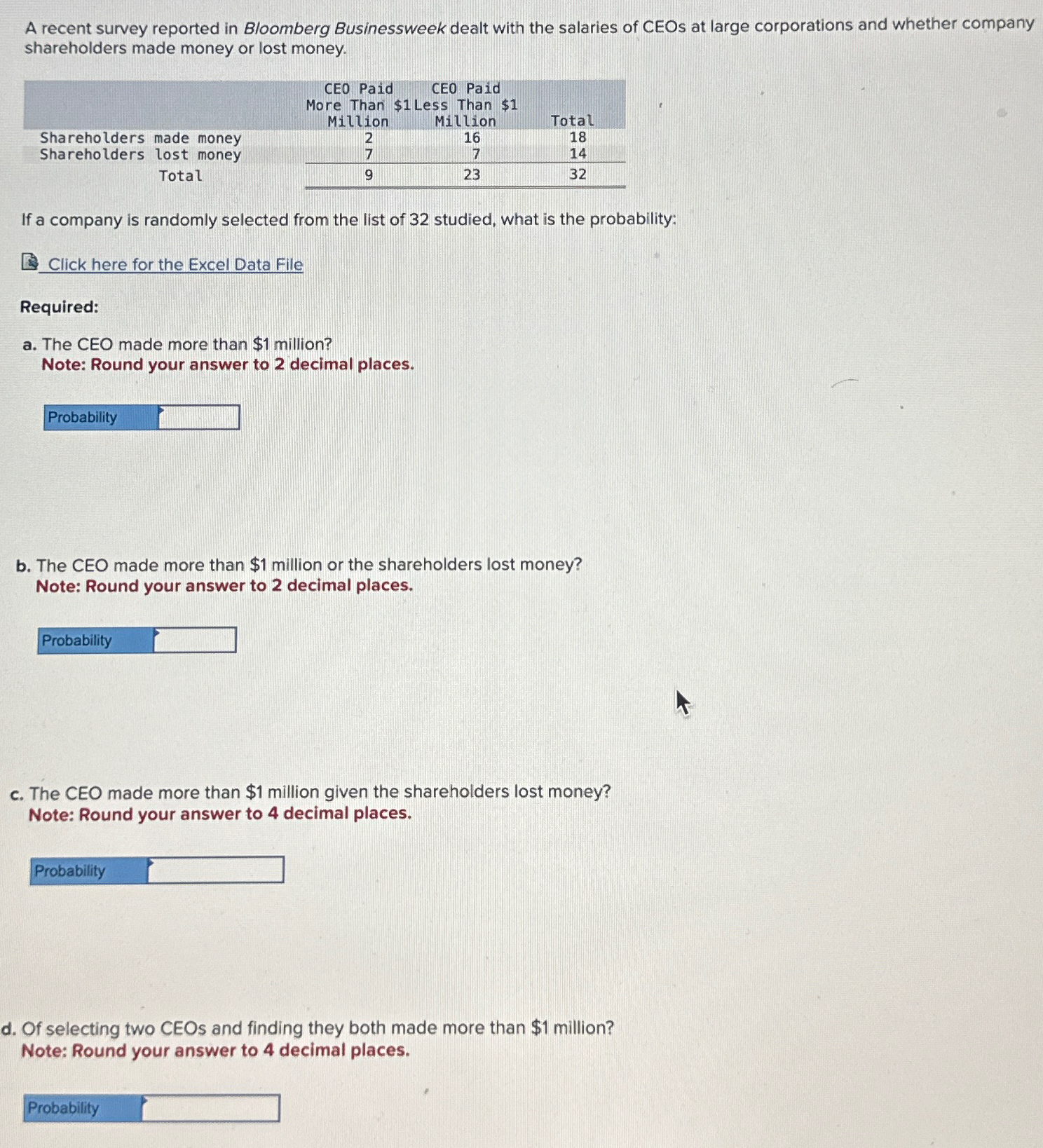 A recent survey reported in Bloomberg Businessweek dealt with the salaries of CEOs at large corporations and whether company shareholders made money or lost money.

| | CEO Paid More Than \$1 Million | CEO Paid Less Than \$1 Million | Total |
|---|---|---|---|
| Shareholders made money | 2 | 16 | 18 |
| Shareholders lost money | 7 | 7 | 14 |
| Total | 9 | 23 | 32 |

If a company is randomly selected from the list of 32 studied, what is the probability:

Click here for the Excel Data File

Required:

a. The CEO made more than \$1 million?
Note: Round your answer to 2 decimal places.

Probability

b. The CEO made more than \$1 million or the shareholders lost money?
Note: Round your answer to 2 decimal places.

Probability

c. The CEO made more than \$1 million given the shareholders lost money?
Note: Round your answer to 4 decimal places.

Probability

d. Of selecting two CEOs and finding they both made more than \$1 million?
Note: Round your answer to 4 decimal places.

Probability